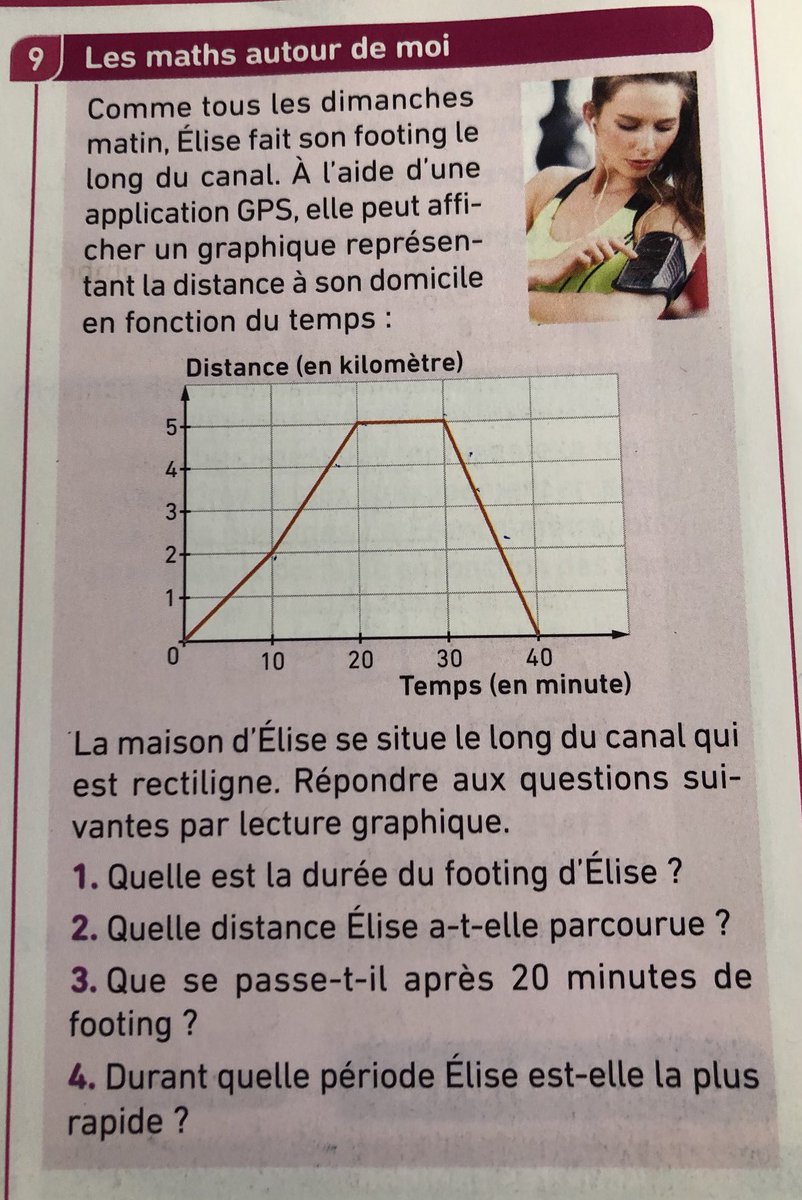 9 Les maths autour de moi

Comme tous les dimanches matin, Élise fait son footing le long du canal. À l'aide d'une application GPS, elle peut afficher un graphique représentant la distance à son domicile en fonction du temps :

Distance (en kilomètre)
5
4
3
2
1
0
10
20
30
40
Temps (en minute)

La maison d'Élise se situe le long du canal qui est rectiligne. Répondre aux questions suivantes par lecture graphique.

1. Quelle est la durée du footing d'Élise ?

2. Quelle distance Élise a-t-elle parcourue ?

3. Que se passe-t-il après 20 minutes de footing ?

4. Durant quelle période Élise est-elle la plus rapide ?